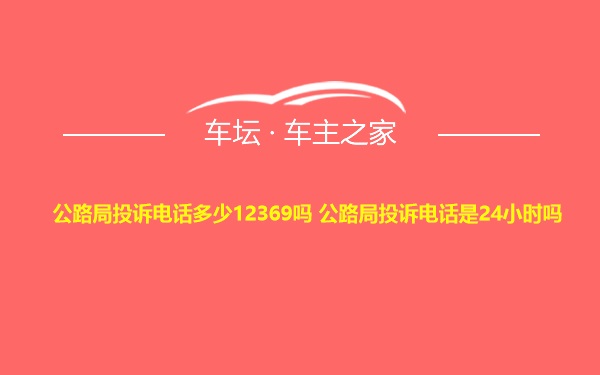 车坛 · 车主之家

公路局投诉电话多少12369吗 公路局投诉电话是24小时吗